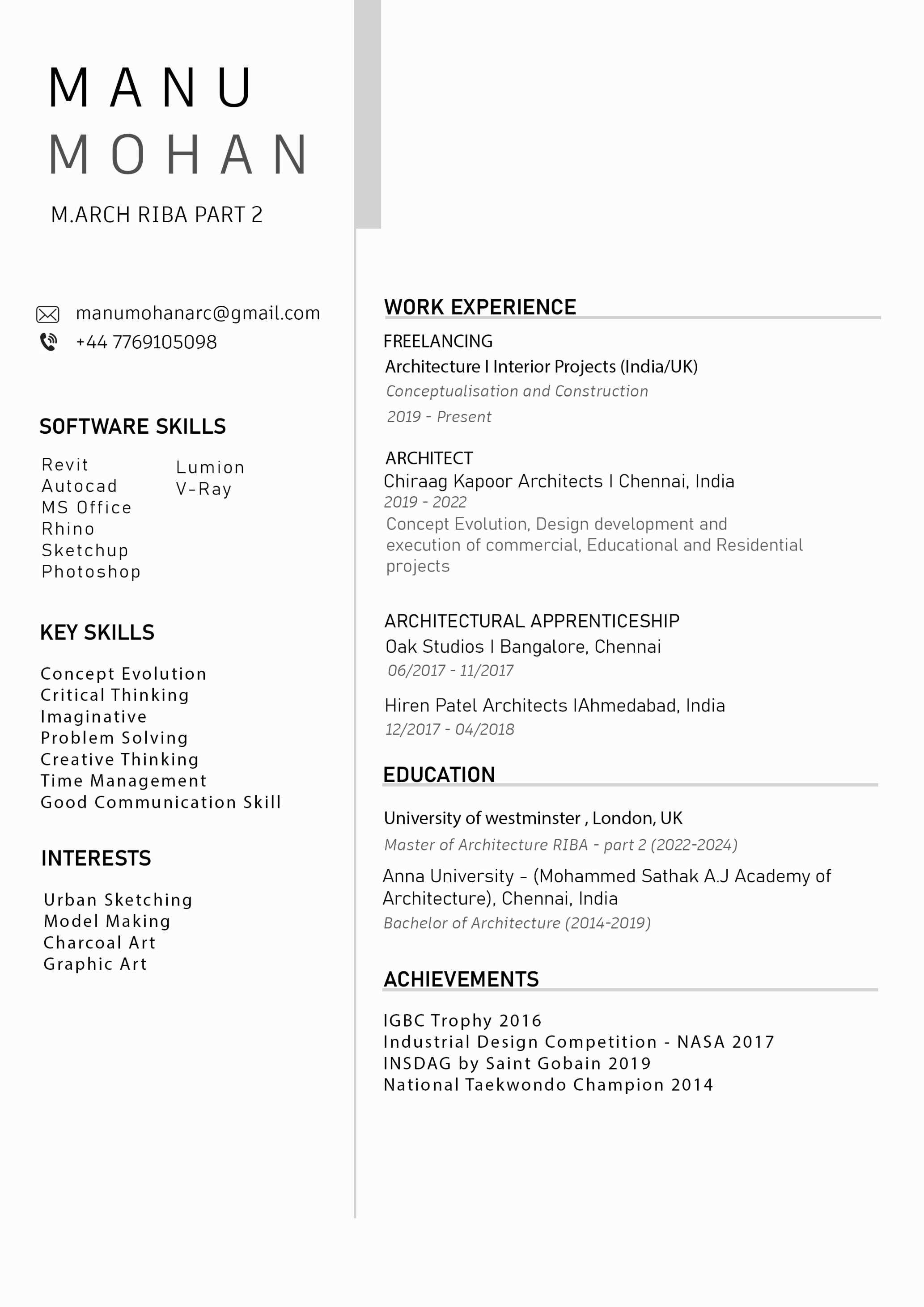 MANU
MOHAN

M.ARCH RIBA PART 2

manumohanarc@gmail.com
+44 7769105098

SOFTWARE SKILLS

Revit
Autocad
MS Office
Rhino
Sketchup
Photoshop

Lumion
V-Ray

KEY SKILLS

Concept Evolution
Critical Thinking
Imaginative
Problem Solving
Creative Thinking
Time Management
Good Communication Skill

INTERESTS

Urban Sketching
Model Making
Charcoal Art
Graphic Art

WORK EXPERIENCE

FREELANCING
Architecture I Interior Projects (India/UK)
Conceptualisation and Construction
2019 - Present

ARCHITECT
Chiraag Kapoor Architects I Chennai, India
2019 - 2022
Concept Evolution, Design development and execution of commercial, Educational and Residential projects

ARCHITECTURAL APPRENTICESHIP
Oak Studios I Bangalore, Chennai
06/2017 - 11/2017

Hiren Patel Architects IAhmedabad, India
12/2017 - 04/2018

EDUCATION

University of westminster , London, UK
Master of Architecture RIBA - part 2 (2022-2024)

Anna University – (Mohammed Sathak A.J Academy of Architecture), Chennai, India
Bachelor of Architecture (2014-2019)

ACHIEVEMENTS

IGBC Trophy 2016
Industrial Design Competition - NASA 2017
INSDAG by Saint Gobain 2019
National Taekwondo Champion 2014